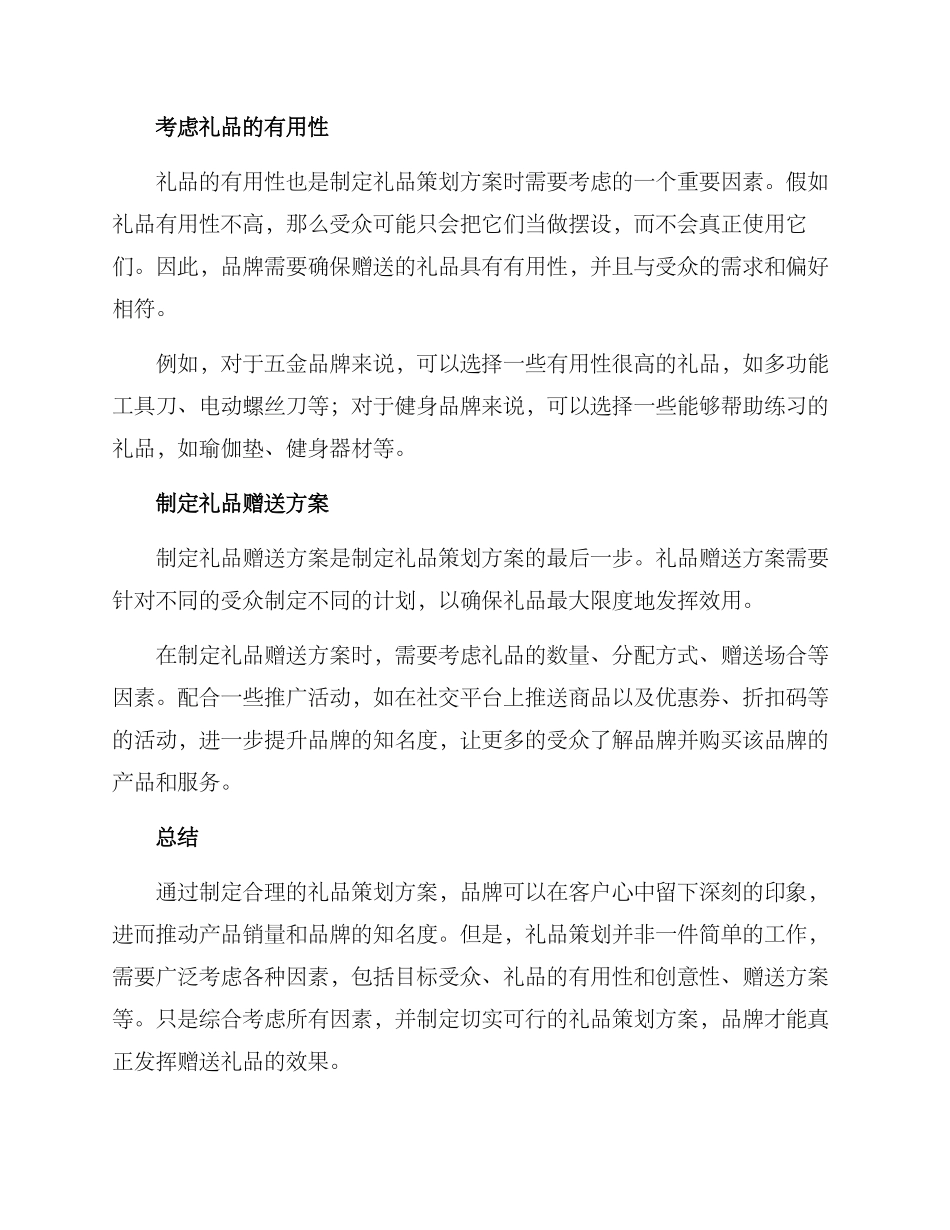 考虑礼品的有用性

礼品的有用性也是制定礼品策划方案时需要考虑的一个重要因素。假如礼品有用性不高，那么受众可能只会把它们当做摆设，而不会真正使用它们。因此，品牌需要确保赠送的礼品具有有用性，并且与受众的需求和偏好相符。

例如，对于五金品牌来说，可以选择一些有用性很高的礼品，如多功能工具刀、电动螺丝刀等；对于健身品牌来说，可以选择一些能够帮助练习的礼品，如瑜伽垫、健身器材等。

制定礼品赠送方案

制定礼品赠送方案是制定礼品策划方案的最后一步。礼品赠送方案需要针对不同的受众制定不同的计划，以确保礼品最大限度地发挥效用。

在制定礼品赠送方案时，需要考虑礼品的数量、分配方式、赠送场合等因素。配合一些推广活动，如在社交平台上推送商品以及优惠券、折扣码等的活动，进一步提升品牌的知名度，让更多的受众了解品牌并购买该品牌的产品和服务。

总结

通过制定合理的礼品策划方案，品牌可以在客户心中留下深刻的印象，进而推动产品销量和品牌的知名度。但是，礼品策划并非一件简单的工作，需要广泛考虑各种因素，包括目标受众、礼品的有用性和创意性、赠送方案等。只是综合考虑所有因素，并制定切实可行的礼品策划方案，品牌才能真正发挥赠送礼品的效果。